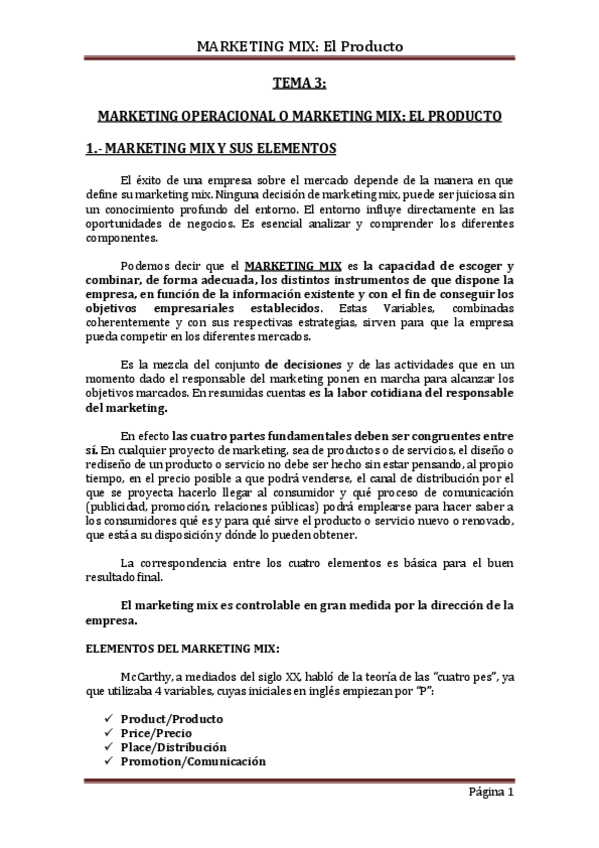 MARKETING MIX: El Producto

TEMA 3:

MARKETING OPERACIONAL O MARKETING MIX: EL PRODUCTO

1.- MARKETING MIX Y SUS ELEMENTOS

El éxito de una empresa sobre el mercado depende de la manera en que define su marketing mix. Ninguna decisión de marketing mix, puede ser juiciosa sin un conocimiento profundo del entorno. El entorno influye directamente en las oportunidades de negocios. Es esencial analizar y comprender los diferentes componentes.

Podemos decir que el MARKETING MIX es la capacidad de escoger y combinar, de forma adecuada, los distintos instrumentos de que dispone la empresa, en función de la información existente y con el fin de conseguir los objetivos empresariales establecidos. Estas Variables, combinadas coherentemente y con sus respectivas estrategias, sirven para que la empresa pueda competir en los diferentes mercados.

Es la mezcla del conjunto de decisiones y de las actividades que en un momento dado el responsable del marketing ponen en marcha para alcanzar los objetivos marcados. En resumidas cuentas es la labor cotidiana del responsable del marketing.

En efecto las cuatro partes fundamentales deben ser congruentes entre sí. En cualquier proyecto de marketing, sea de productos o de servicios, el diseño o rediseño de un producto o servicio no debe ser hecho sin estar pensando, al propio tiempo, en el precio posible a que podrá venderse, el canal de distribución por el que se proyecta hacerlo llegar al consumidor y qué proceso de comunicación (publicidad, promoción, relaciones públicas) podrá emplearse para hacer saber a los consumidores qué es y para qué sirve el producto o servicio nuevo o renovado, que está a su disposición y dónde lo pueden obtener.

La correspondencia entre los cuatro elementos es básica para el buen resultado final.

El marketing mix es controlable en gran medida por la dirección de la empresa.

ELEMENTOS DEL MARKETING MIX:

McCarthy, a mediados del siglo XX, habló de la teoría de las "cuatro pes", ya que utilizaba 4 variables, cuyas iniciales en inglés empiezan por "P":

✓ Product/Producto
✓ Price/Precio
✓ Place/Distribución
✓ Promotion/Comunicación

Página 1